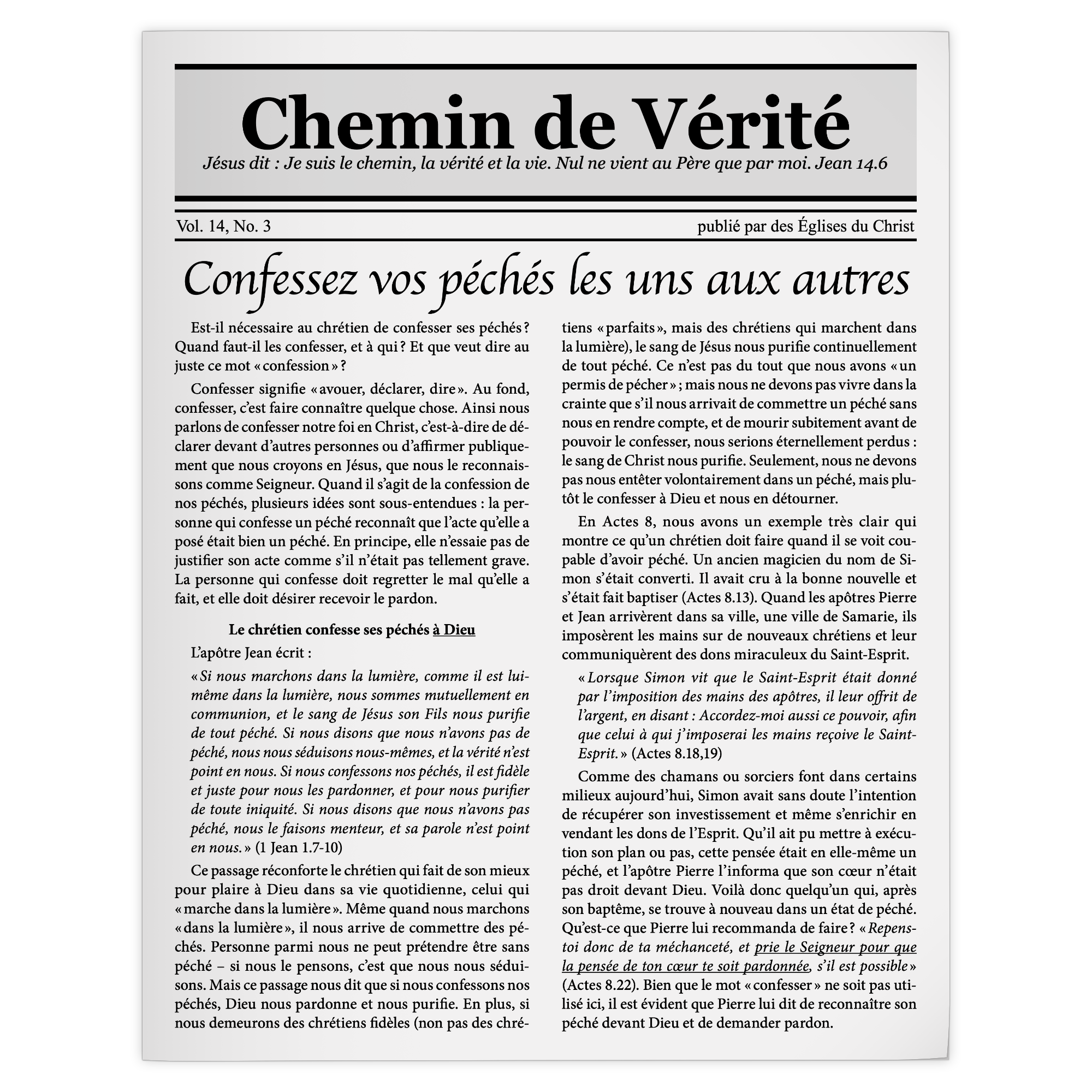 Chemin de Vérité

Jésus dit : Je suis le chemin, la vérité et la vie. Nul ne vient au Père que par moi. Jean 14.6

Vol. 14, No. 3

publié par des Églises du Christ

Confessez vos péchés les uns aux autres

Est-il nécessaire au chrétien de confesser ses péchés ? Quand faut-il les confesser, et à qui ? Et que veut dire au juste ce mot « confession » ?

Confesser signifie « avouer, déclarer, dire ». Au fond, confesser, c'est faire connaître quelque chose. Ainsi nous parlons de confesser notre foi en Christ, c'est-à-dire de déclarer devant d'autres personnes ou d'affirmer publiquement que nous croyons en Jésus, que nous le reconnaissons comme Seigneur. Quand il s'agit de la confession de nos péchés, plusieurs idées sont sous-entendues : la personne qui confesse un péché reconnaît que l'acte qu'elle a posé était bien un péché. En principe, elle n'essaie pas de justifier son acte comme s'il n'était pas tellement grave. La personne qui confesse doit regretter le mal qu'elle a fait, et elle doit désirer recevoir le pardon.

Le chrétien confesse ses péchés à Dieu

L'apôtre Jean écrit :

« Si nous marchons dans la lumière, comme il est lui-même dans la lumière, nous sommes mutuellement en communion, et le sang de Jésus son Fils nous purifie de tout péché. Si nous disons que nous n'avons pas de péché, nous nous séduisons nous-mêmes, et la vérité n'est point en nous. Si nous confessons nos péchés, il est fidèle et juste pour nous les pardonner, et pour nous purifier de toute iniquité. Si nous disons que nous n'avons pas péché, nous le faisons menteur, et sa parole n'est point en nous. » (1 Jean 1.7-10)

Ce passage réconforte le chrétien qui fait de son mieux pour plaire à Dieu dans sa vie quotidienne, celui qui « marche dans la lumière ». Même quand nous marchons « dans la lumière », il nous arrive de commettre des péchés. Personne parmi nous ne peut prétendre être sans péché – si nous le pensons, c'est que nous nous séduisons. Mais ce passage nous dit que si nous confessons nos péchés, Dieu nous pardonne et nous purifie. En plus, si nous demeurons des chrétiens fidèles (non pas des chrétiens « parfaits », mais des chrétiens qui marchent dans la lumière), le sang de Jésus nous purifie continuellement de tout péché. Ce n'est pas du tout que nous avons « un permis de pécher » ; mais nous ne devons pas vivre dans la crainte que s'il nous arrivait de commettre un péché sans nous en rendre compte, et de mourir subitement avant de pouvoir le confesser, nous serions éternellement perdus : le sang de Christ nous purifie. Seulement, nous ne devons pas nous entêter volontairement dans un péché, mais plutôt le confesser à Dieu et nous en détourner.

En Actes 8, nous avons un exemple très clair qui montre ce qu'un chrétien doit faire quand il se voit coupable d'avoir péché. Un ancien magicien du nom de Simon s'était converti. Il avait cru à la bonne nouvelle et s'était fait baptiser (Actes 8.13). Quand les apôtres Pierre et Jean arrivèrent dans sa ville, une ville de Samarie, ils imposèrent les mains sur de nouveaux chrétiens et leur communiquèrent des dons miraculeux du Saint-Esprit.

« Lorsque Simon vit que le Saint-Esprit était donné par l'imposition des mains des apôtres, il leur offrit de l'argent, en disant : Accordez-moi aussi ce pouvoir, afin que celui à qui j'imposerai les mains reçoive le Saint-Esprit. » (Actes 8.18,19)

Comme des chamans ou sorciers font dans certains milieux aujourd'hui, Simon avait sans doute l'intention de récupérer son investissement et même s'enrichir en vendant les dons de l'Esprit. Qu'il ait pu mettre à exécution son plan ou pas, cette pensée était en elle-même un péché, et l'apôtre Pierre l'informa que son cœur n'était pas droit devant Dieu. Voilà donc quelqu'un qui, après son baptême, se trouve à nouveau dans un état de péché. Qu'est-ce que Pierre lui recommanda de faire ? « Repens-toi donc de ta méchanceté, et prie le Seigneur pour que la pensée de ton cœur te soit pardonnée, s'il est possible » (Actes 8.22). Bien que le mot « confesser » ne soit pas utilisé ici, il est évident que Pierre lui dit de reconnaître son péché devant Dieu et de demander pardon.